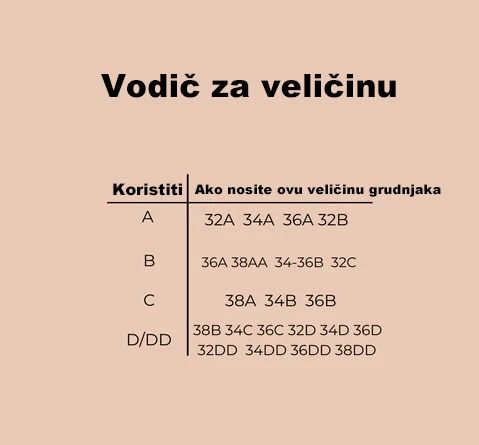 Vodič za veličinu

| Koristiti | Ako nosite ovu veličinu grudnjaka |
|---|---|
| A | 32A 34A 36A 32B |
| B | 36A 38AA 34-36B 32C |
| C | 38A 34B 36B |
| D/DD | 38B 34C 36C 32D 34D 36D 32DD 34DD 36DD 38DD |